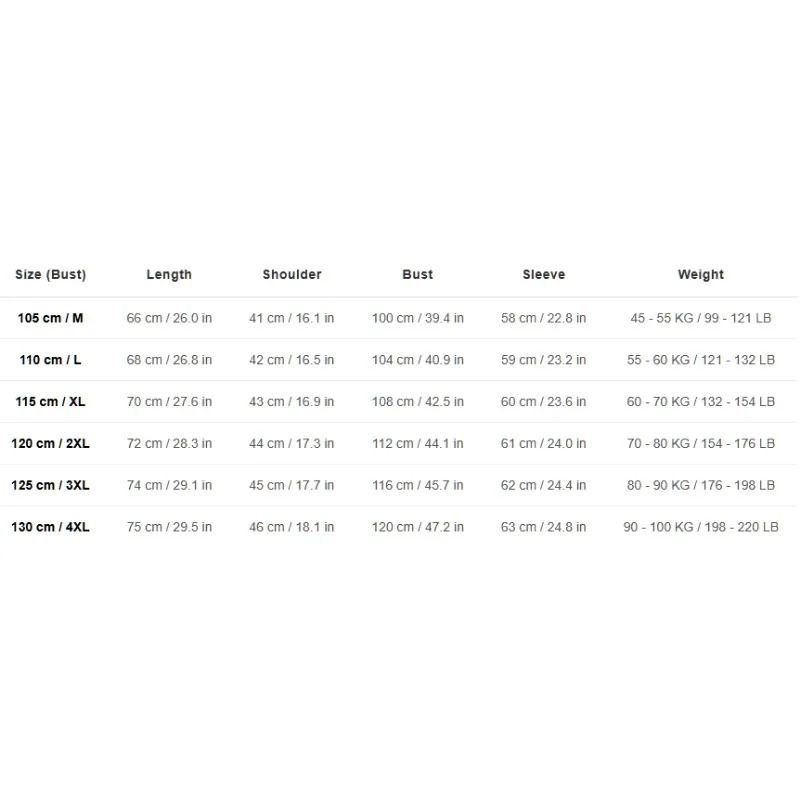 | Size (Bust) | Length | Shoulder | Bust | Sleeve | Weight |
|---|---|---|---|---|---|
| 105 cm / M | 66 cm / 26.0 in | 41 cm / 16.1 in | 100 cm / 39.4 in | 58 cm / 22.8 in | 45 - 55 KG / 99 - 121 LB |
| 110 cm / L | 68 cm / 26.8 in | 42 cm / 16.5 in | 104 cm / 40.9 in | 59 cm / 23.2 in | 55 - 60 KG / 121 - 132 LB |
| 115 cm / XL | 70 cm / 27.6 in | 43 cm / 16.9 in | 108 cm / 42.5 in | 60 cm / 23.6 in | 60 - 70 KG / 132 - 154 LB |
| 120 cm / 2XL | 72 cm / 28.3 in | 44 cm / 17.3 in | 112 cm / 44.1 in | 61 cm / 24.0 in | 70 - 80 KG / 154 - 176 LB |
| 125 cm / 3XL | 74 cm / 29.1 in | 45 cm / 17.7 in | 116 cm / 45.7 in | 62 cm / 24.4 in | 80 - 90 KG / 176 - 198 LB |
| 130 cm / 4XL | 75 cm / 29.5 in | 46 cm / 18.1 in | 120 cm / 47.2 in | 63 cm / 24.8 in | 90 - 100 KG / 198 - 220 LB |